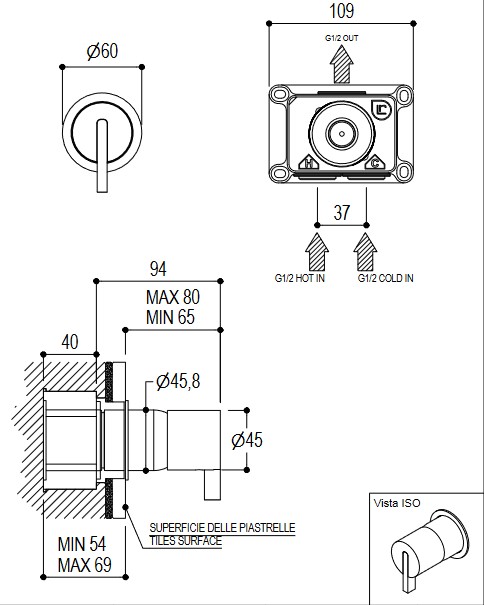 Ø60

109

G1/2 OUT

H

C

37

G1/2 HOT IN

G1/2 COLD IN

94

MAX 80
MIN 65

40

Ø45,8

Ø45

SUPERFICIE DELLE PIASTRELLE
TILES SURFACE

MIN 54
MAX 69

Vista ISO